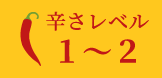 辛さレベル
1～2